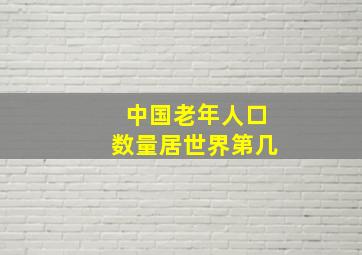 中国老年人口
数量居世界第几